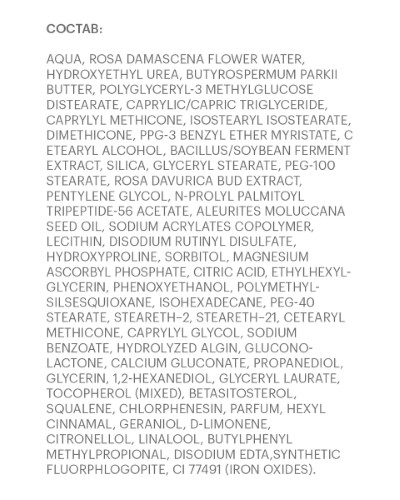 СОСТАВ:

AQUA, ROSA DAMASCENA FLOWER WATER, HYDROXYETHYL UREA, BUTYROSPERMUM PARKII BUTTER, POLYGLYCERYL-3 METHYLGLUCOSE DISTEARATE, CAPRYLIC/CAPRIC TRIGLYCERIDE, CAPRYLYL METHICONE, ISOSTEARYL ISOSTEARATE, DIMETHICONE, PPG-3 BENZYL ETHER MYRISTATE, C ETEARYL ALCOHOL, BACILLUS/SOYBEAN FERMENT EXTRACT, SILICA, GLYCERYL STEARATE, PEG-100 STEARATE, ROSA DAVURICA BUD EXTRACT, PENTYLENE GLYCOL, N-PROLYL PALMITOYL TRIPEPTIDE-56 ACETATE, ALEURITES MOLUCCANA SEED OIL, SODIUM ACRYLATES COPOLYMER, LECITHIN, DISODIUM RUTINYL DISULFATE, HYDROXYPROLINE, SORBITOL, MAGNESIUM ASCORBYL PHOSPHATE, CITRIC ACID, ETHYLHEXYLGLYCERIN, PHENOXYETHANOL, POLYMETHYLSILSESQUIOXANE, ISOHEXADECANE, PEG-40 STEARATE, STEARETH–2, STEARETH–21, CETEARYL METHICONE, CAPRYLYL GLYCOL, SODIUM BENZOATE, HYDROLYZED ALGIN, GLUCONOLACTONE, CALCIUM GLUCONATE, PROPANEDIOL, GLYCERIN, 1,2-HEXANEDIOL, GLYCERYL LAURATE, TOCOPHEROL (MIXED), BETASITOSTEROL, SQUALENE, CHLORPHENESIN, PARFUM, HEXYL CINNAMAL, GERANIOL, D-LIMONENE, CITRONELLOL, LINALOOL, BUTYLPHENYL METHYLPROPIONAL, DISODIUM EDTA,SYNTHETIC FLUORPHLOGOPITE, CI 77491 (IRON OXIDES).